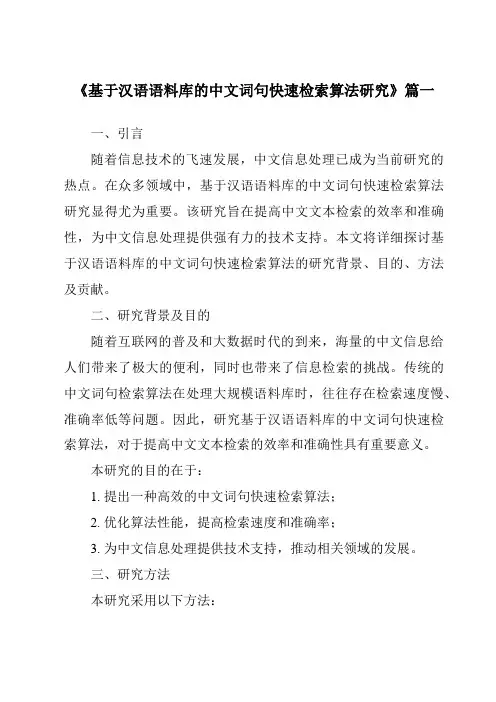 《基于汉语语料库的中文词句快速检索算法研究》篇一

一、引言

随着信息技术的飞速发展，中文信息处理已成为当前研究的热点。在众多领域中，基于汉语语料库的中文词句快速检索算法研究显得尤为重要。该研究旨在提高中文文本检索的效率和准确性，为中文信息处理提供强有力的技术支持。本文将详细探讨基于汉语语料库的中文词句快速检索算法的研究背景、目的、方法及贡献。

二、研究背景及目的

随着互联网的普及和大数据时代的到来，海量的中文信息给人们带来了极大的便利，同时也带来了信息检索的挑战。传统的中文词句检索算法在处理大规模语料库时，往往存在检索速度慢、准确率低等问题。因此，研究基于汉语语料库的中文词句快速检索算法，对于提高中文文本检索的效率和准确性具有重要意义。

本研究的目的在于：

1. 提出一种高效的中文词句快速检索算法；

2. 优化算法性能，提高检索速度和准确率；

3. 为中文信息处理提供技术支持，推动相关领域的发展。

三、研究方法

本研究采用以下方法：